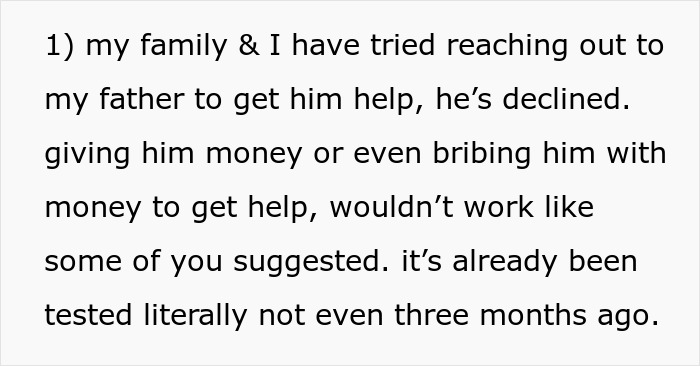 1) my family & I have tried reaching out to my father to get him help, he’s declined. giving him money or even bribing him with money to get help, wouldn’t work like some of you suggested. it’s already been tested literally not even three months ago.